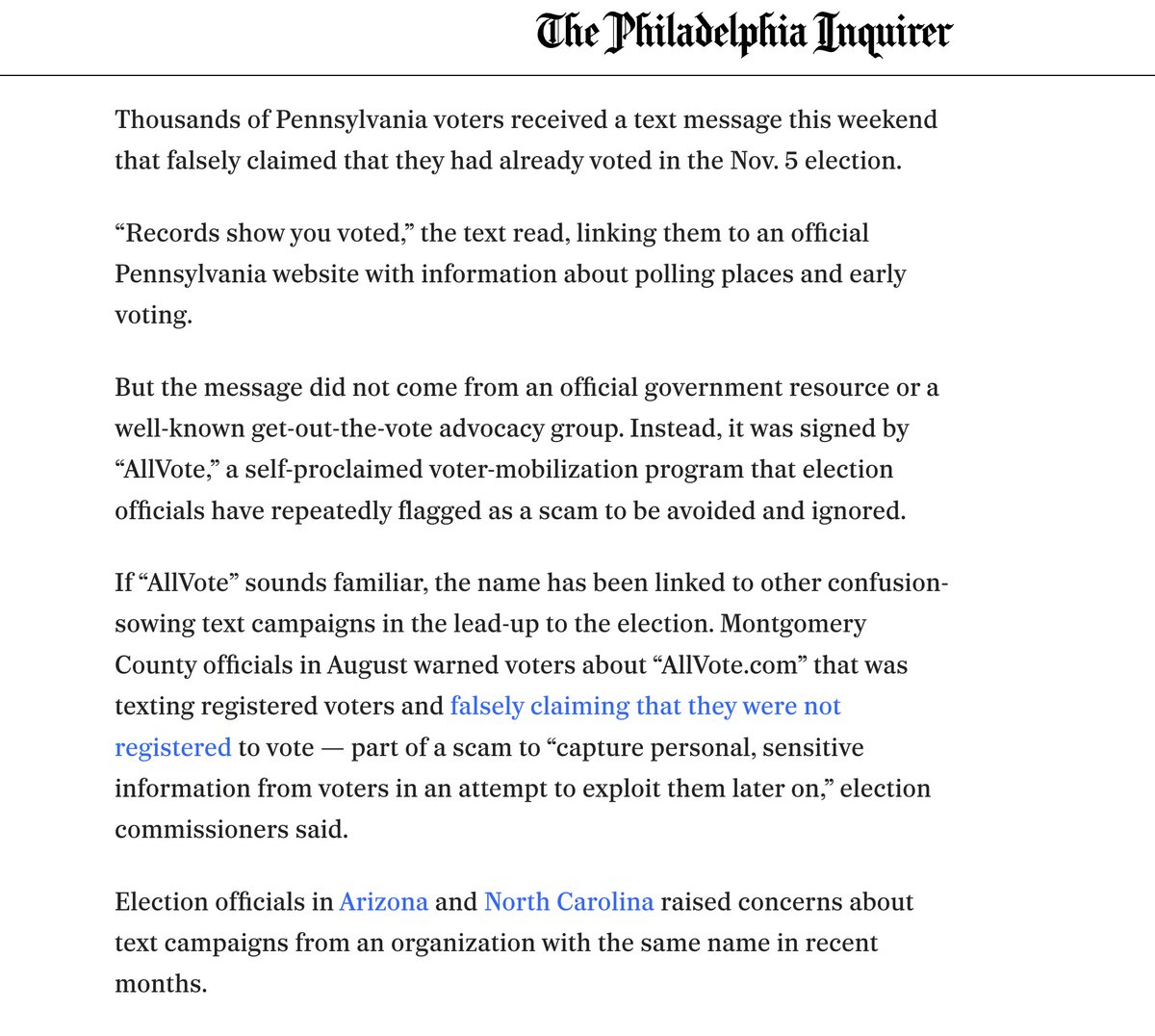 The Philadelphia Inquirer

Thousands of Pennsylvania voters received a text message this weekend that falsely claimed that they had already voted in the Nov. 5 election.

“Records show you voted,” the text read, linking them to an official Pennsylvania website with information about polling places and early voting.

But the message did not come from an official government resource or a well-known get-out-the-vote advocacy group. Instead, it was signed by “AllVote,” a self-proclaimed voter-mobilization program that election officials have repeatedly flagged as a scam to be avoided and ignored.

If “AllVote” sounds familiar, the name has been linked to other confusion-sowing text campaigns in the lead-up to the election. Montgomery County officials in August warned voters about “AllVote.com” that was texting registered voters and falsely claiming that they were not registered to vote — part of a scam to “capture personal, sensitive information from voters in an attempt to exploit them later on,” election commissioners said.

Election officials in Arizona and North Carolina raised concerns about text campaigns from an organization with the same name in recent months.